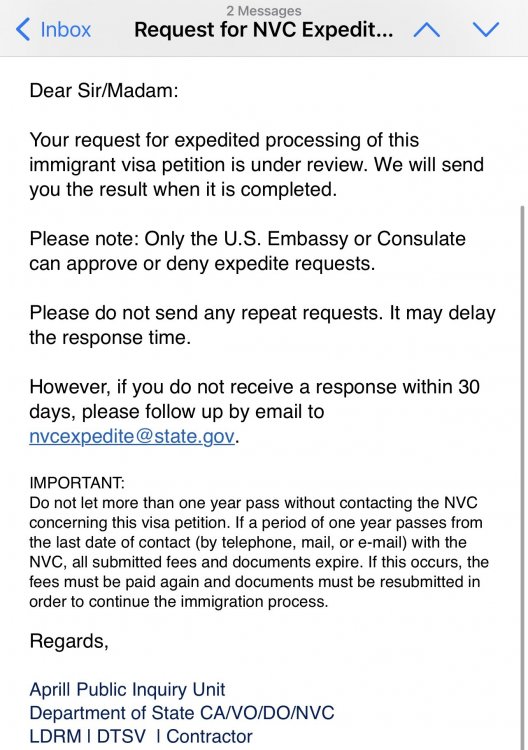 2 Messages
Inbox Request for NVC Expedit...

Dear Sir/Madam:

Your request for expedited processing of this immigrant visa petition is under review. We will send you the result when it is completed.

Please note: Only the U.S. Embassy or Consulate can approve or deny expedite requests.

Please do not send any repeat requests. It may delay the response time.

However, if you do not receive a response within 30 days, please follow up by email to nvcexpedite@state.gov.

IMPORTANT:
Do not let more than one year pass without contacting the NVC concerning this visa petition. If a period of one year passes from the last date of contact (by telephone, mail, or e-mail) with the NVC, all submitted fees and documents expire. If this occurs, the fees must be paid again and documents must be resubmitted in order to continue the immigration process.

Regards,

Aprill Public Inquiry Unit
Department of State CA/VO/DO/NVC
LDRM I DTSV I Contractor